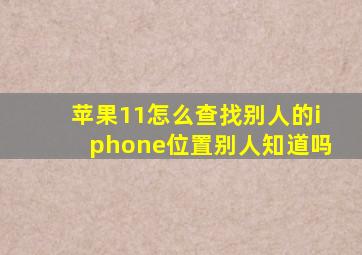 苹果11怎么查找别人的iphone位置别人知道吗